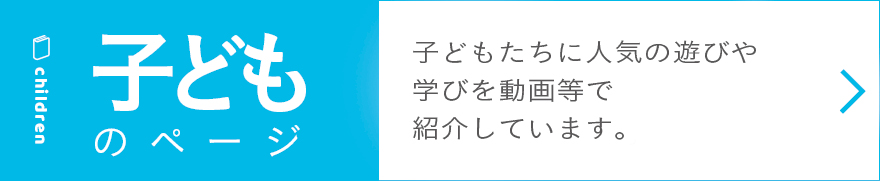 children

子ども
のページ

子どもたちに人気の遊びや学びを動画等で紹介しています。